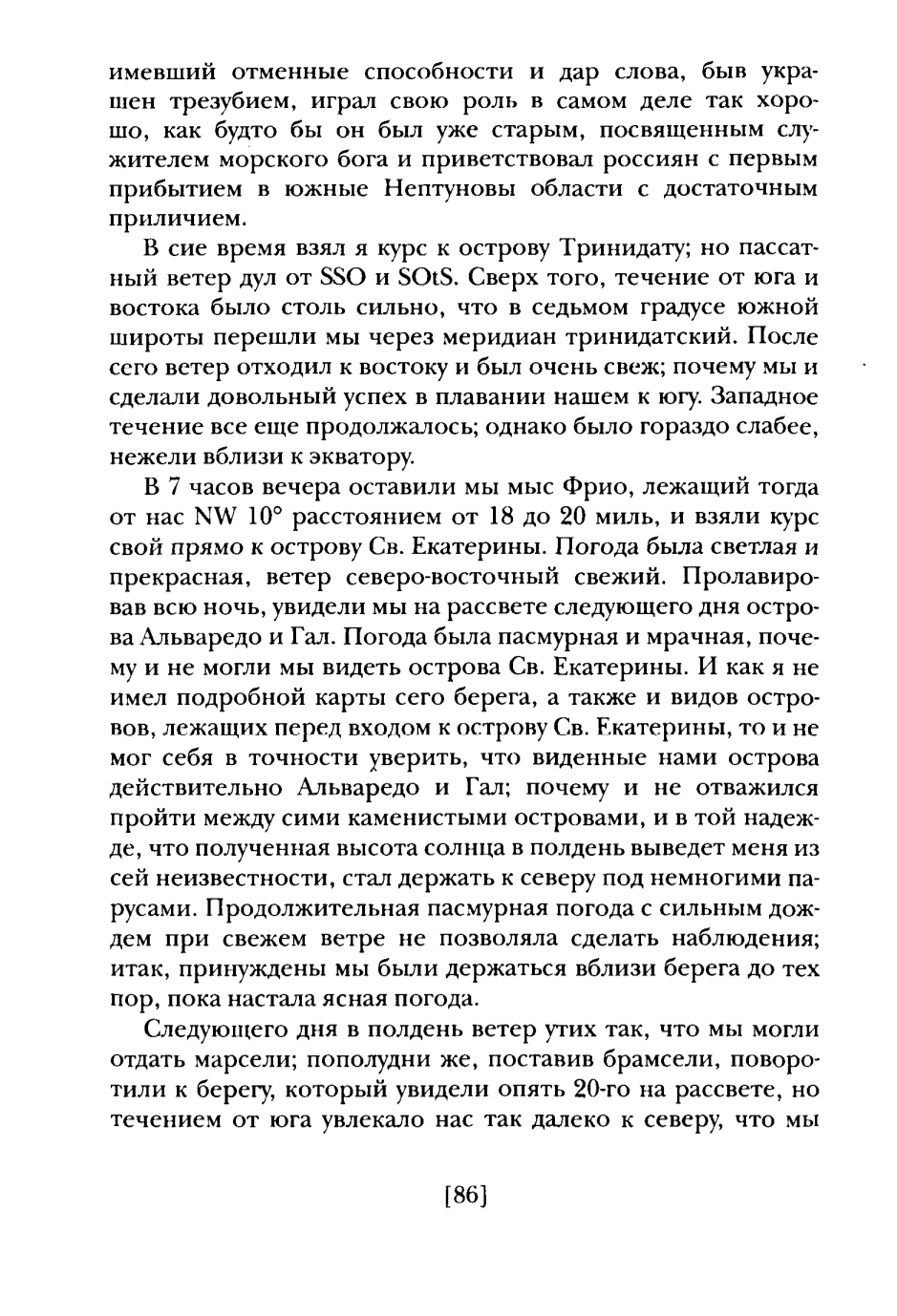 имевший отменные способности и дар слова, быв украшен трезубием, играл свою роль в самом деле так хорошо, как будто бы он был уже старым, посвященным служителем морского бога и приветствовал россиян с первым прибытием в южные Нептуновы области с достаточным приличием.

В сие время взял я курс к острову Тринидату; но пассатный ветер дул от SSO и SOtS. Сверх того, течение от юга и востока было столь сильно, что в седьмом градусе южной широты перешли мы через меридиан тринидатский. После сего ветер отходил к востоку и был очень свеж; почему мы и сделали довольный успех в плавании нашем к югу. Западное течение все еще продолжалось; однако было гораздо слабее, нежели вблизи к экватору.

В 7 часов вечера оставили мы мыс Фрио, лежащий тогда от нас NW 10° расстоянием от 18 до 20 миль, и взяли курс свой прямо к острову Св. Екатерины. Погода была светлая и прекрасная, ветер северо-восточный свежий. Пролавировав всю ночь, увидели мы на рассвете следующего дня острова Альваредо и Гал. Погода была пасмурная и мрачная, почему и не могли мы видеть острова Св. Екатерины. И как я не имел подробной карты сего берега, а также и видов островов, лежащих перед входом к острову Св. Екатерины, то и не мог себя в точности уверить, что виденные нами острова действительно Альваредо и Гал; почему и не отважился пройти между сими каменистыми островами, и в той надежде, что полученная высота солнца в полдень выведет меня из сей неизвестности, стал держать к северу под немногими парусами. Продолжительная пасмурная погода с сильным дождем при свежем ветре не позволяла сделать наблюдения; итак, принуждены мы были держаться вблизи берега до тех пор, пока настала ясная погода.

Следующего дня в полдень ветер утих так, что мы могли отдать марсели; пополудни же, поставив брамсели, поворотили к берегу, который увидели опять 20-го на рассвете, но течением от юга увлекало нас так далеко к северу, что мы

[86]